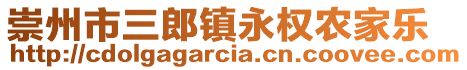 崇州市三郎镇永权农家乐
http://cdolgagarcia.cn.coovee.com